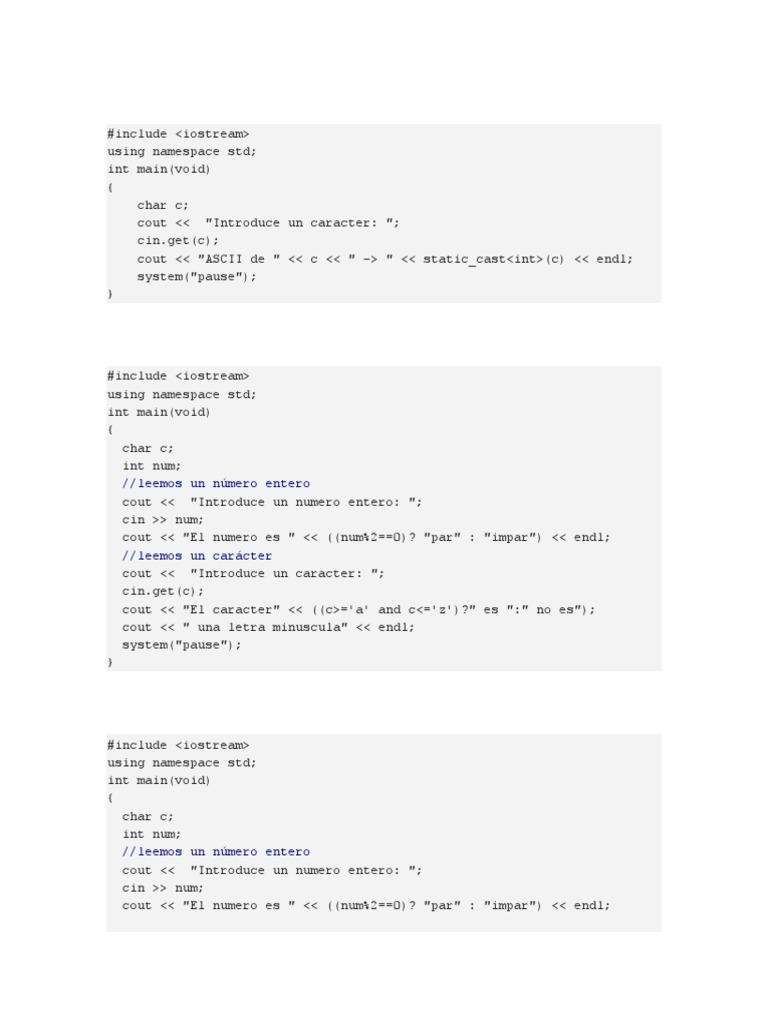 #include <iostream>
using namespace std;
int main(void)
{
    char c;
    cout <<  "Introduce un caracter: ";
    cin.get(c);
    cout << "ASCII de " << c << " -> " << static_cast<int>(c) << endl;
    system("pause");
}

#include <iostream>
using namespace std;
int main(void)
{
  char c;
  int num;
  //leemos un número entero
  cout <<  "Introduce un numero entero: ";
  cin >> num;
  cout << "El numero es " << ((num%2==0)? "par" : "impar") << endl;
  //leemos un carácter
  cout <<  "Introduce un caracter: ";
  cin.get(c);
  cout << "El caracter" << ((c>='a' and c<='z')?" es ":" no es");
  cout << " una letra minuscula" << endl;
  system("pause");
}

#include <iostream>
using namespace std;
int main(void)
{
  char c;
  int num;
  //leemos un número entero
  cout <<  "Introduce un numero entero: ";
  cin >> num;
  cout << "El numero es " << ((num%2==0)? "par" : "impar") << endl;